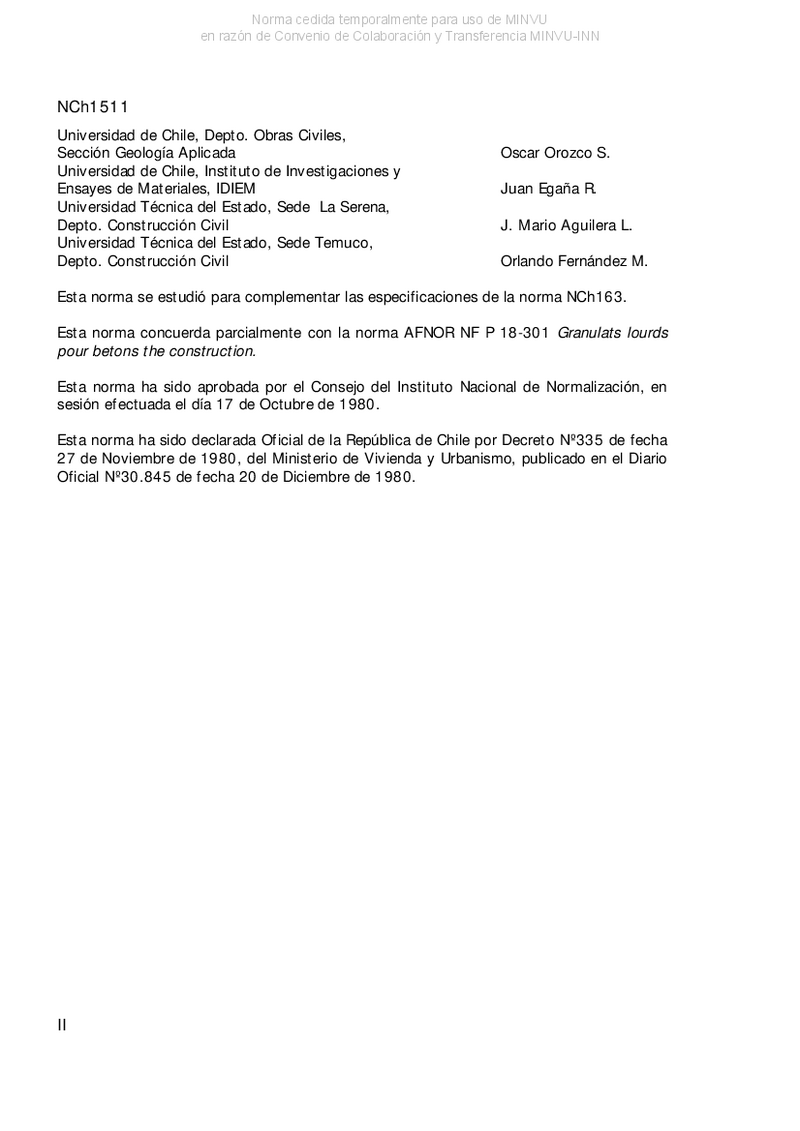 Norma cedida temporalmente para uso de MINVU
en razón de Convenio de Colaboración y Transferencia MINVU-INN

NCh1511

| | |
|---|---|
| Universidad de Chile, Depto. Obras Civiles, Sección Geología Aplicada | Oscar Orozco S. |
| Universidad de Chile, Instituto de Investigaciones y Ensayes de Materiales, IDIEM | Juan Egaña R. |
| Universidad Técnica del Estado, Sede La Serena, Depto. Construcción Civil | J. Mario Aguilera L. |
| Universidad Técnica del Estado, Sede Temuco, Depto. Construcción Civil | Orlando Fernández M. |

Esta norma se estudió para complementar las especificaciones de la norma NCh163.

Esta norma concuerda parcialmente con la norma AFNOR NF P 18-301 Granulats lourds pour betons the construction.

Esta norma ha sido aprobada por el Consejo del Instituto Nacional de Normalización, en sesión efectuada el día 17 de Octubre de 1980.

Esta norma ha sido declarada Oficial de la República de Chile por Decreto Nº335 de fecha 27 de Noviembre de 1980, del Ministerio de Vivienda y Urbanismo, publicado en el Diario Oficial Nº30.845 de fecha 20 de Diciembre de 1980.

II